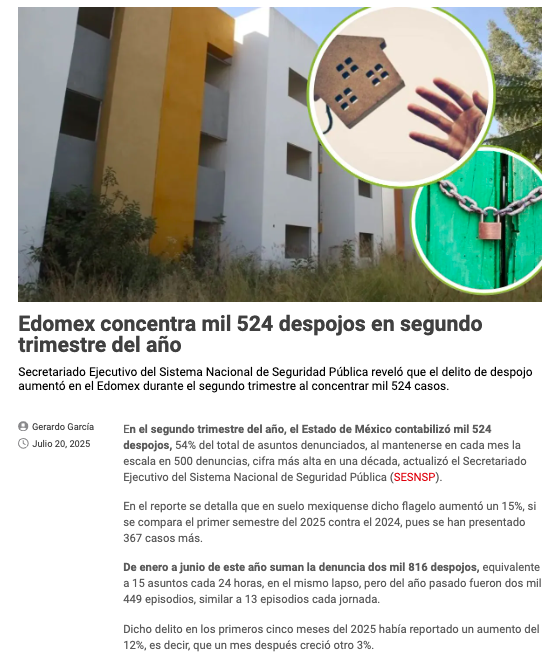 Edomex concentra mil 524 despojos en segundo trimestre del año

Secretariado Ejecutivo del Sistema Nacional de Seguridad Pública reveló que el delito de despojo aumentó en el Edomex durante el segundo trimestre al concentrar mil 524 casos.

Gerardo García
Julio 20, 2025

En el segundo trimestre del año, el Estado de México contabilizó mil 524 despojos, 54% del total de asuntos denunciados, al mantenerse en cada mes la escala en 500 denuncias, cifra más alta en una década, actualizó el Secretariado Ejecutivo del Sistema Nacional de Seguridad Pública (SESNSP).

En el reporte se detalla que en suelo mexiquense dicho flagelo aumentó un 15%, si se compara el primer semestre del 2025 contra el 2024, pues se han presentado 367 casos más.

De enero a junio de este año suman la denuncia dos mil 816 despojos, equivalente a 15 asuntos cada 24 horas, en el mismo lapso, pero del año pasado fueron dos mil 449 episodios, similar a 13 episodios cada jornada.

Dicho delito en los primeros cinco meses del 2025 había reportado un aumento del 12%, es decir, que un mes después creció otro 3%.